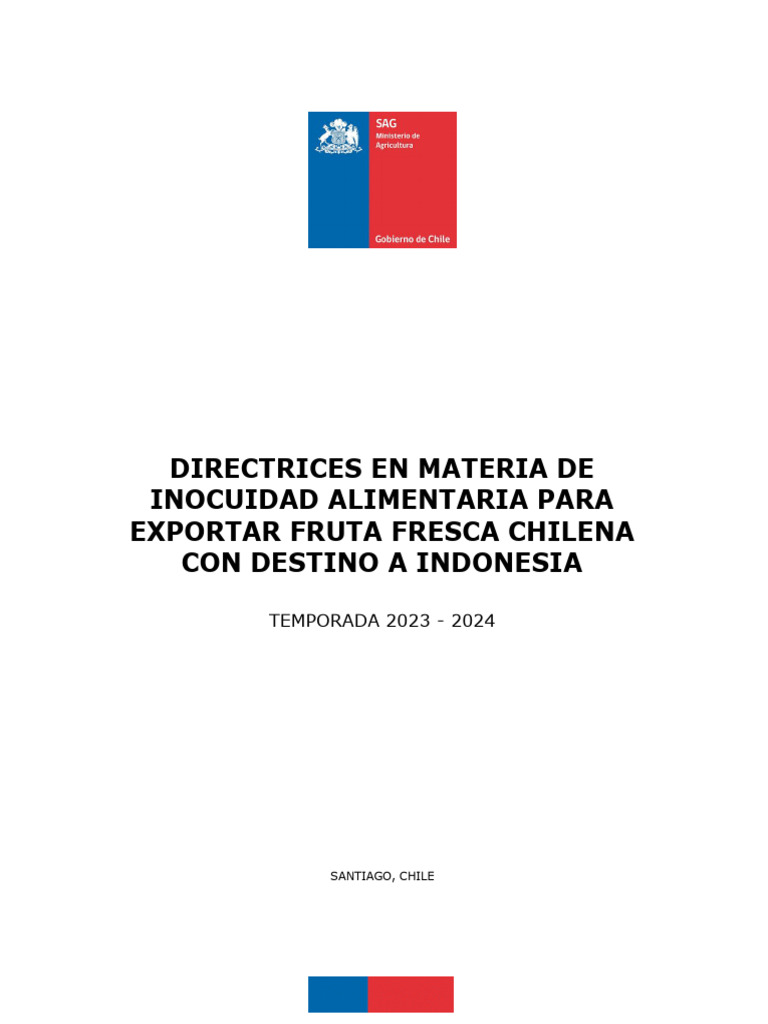 SAG
Ministerio de Agricultura

Gobierno de Chile

DIRECTRICES EN MATERIA DE INOCUIDAD ALIMENTARIA PARA EXPORTAR FRUTA FRESCA CHILENA CON DESTINO A INDONESIA

TEMPORADA 2023 - 2024

SANTIAGO, CHILE